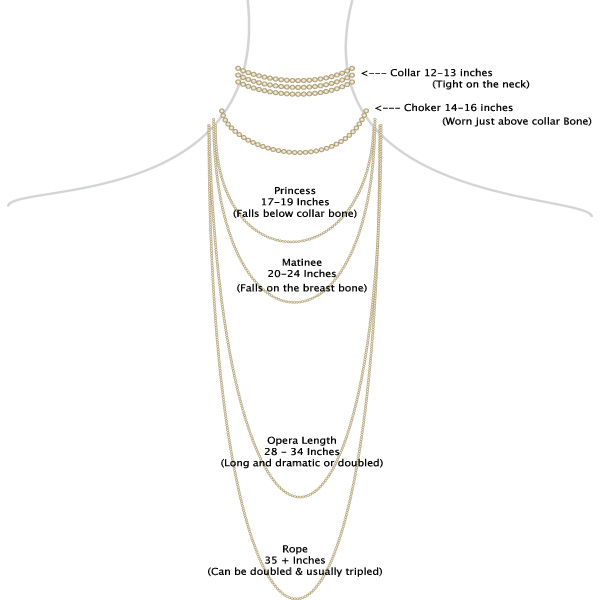 <--- Collar 12-13 inches
(Tight on the neck)

<--- Choker 14-16 inches
(Worn just above collar Bone)

Princess
17-19 Inches
(Falls below collar bone)

Matinee
20-24 Inches
(Falls on the breast bone)

Opera Length
28 - 34 Inches
(Long and dramatic or doubled)

Rope
35 + Inches
(Can be doubled & usually tripled)